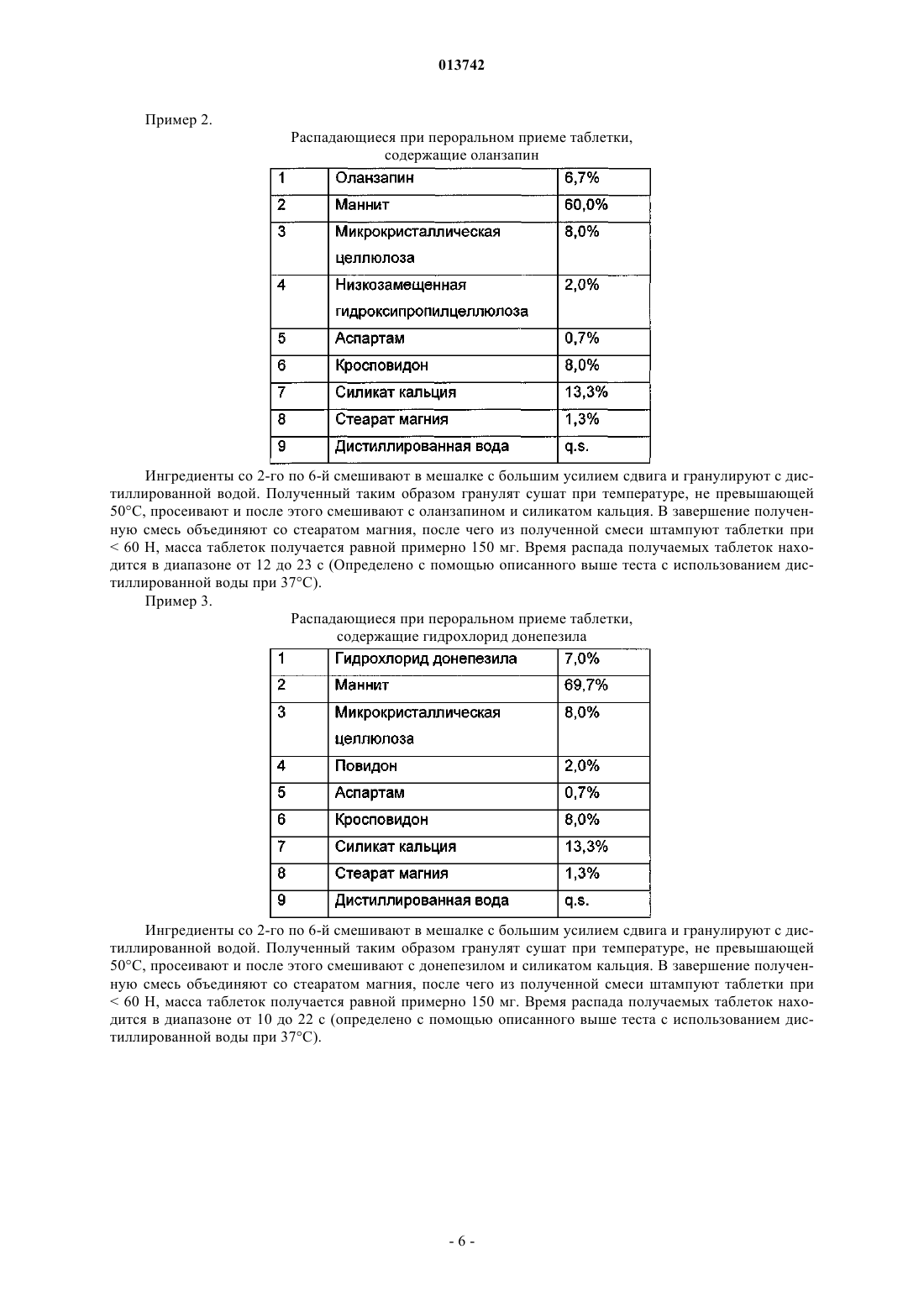 013742

Пример 2.

Распадающиеся при пероральном приеме таблетки, содержащие оланзапин

| 1 | Оланзапин | 6,7% |
|---|---|---|
| 2 | Маннит | 60,0% |
| 3 | Микрокристаллическая целлюлоза | 8,0% |
| 4 | Низкозамещенная гидроксипропилцеллюлоза | 2,0% |
| 5 | Аспартам | 0,7% |
| 6 | Кросповидон | 8,0% |
| 7 | Силикат кальция | 13,3% |
| 8 | Стеарат магния | 1,3% |
| 9 | Дистиллированная вода | q.s. |

Ингредиенты со 2-го по 6-й смешивают в мешалке с большим усилием сдвига и гранулируют с дистиллированной водой. Полученный таким образом гранулят сушат при температуре, не превышающей 50°С, просеивают и после этого смешивают с оланзапином и силикатом кальция. В завершение полученную смесь объединяют со стеаратом магния, после чего из полученной смеси штампуют таблетки при < 60 Н, масса таблеток получается равной примерно 150 мг. Время распада получаемых таблеток находится в диапазоне от 12 до 23 с (Определено с помощью описанного выше теста с использованием дистиллированной воды при 37°С).

Пример 3.

Распадающиеся при пероральном приеме таблетки, содержащие гидрохлорид донепезила

| 1 | Гидрохлорид донепезила | 7,0% |
|---|---|---|
| 2 | Маннит | 69,7% |
| 3 | Микрокристаллическая целлюлоза | 8,0% |
| 4 | Повидон | 2,0% |
| 5 | Аспартам | 0,7% |
| 6 | Кросповидон | 8,0% |
| 7 | Силикат кальция | 13,3% |
| 8 | Стеарат магния | 1,3% |
| 9 | Дистиллированная вода | q.s. |

Ингредиенты со 2-го по 6-й смешивают в мешалке с большим усилием сдвига и гранулируют с дистиллированной водой. Полученный таким образом гранулят сушат при температуре, не превышающей 50°С, просеивают и после этого смешивают с донепезилом и силикатом кальция. В завершение полученную смесь объединяют со стеаратом магния, после чего из полученной смеси штампуют таблетки при < 60 Н, масса таблеток получается равной примерно 150 мг. Время распада получаемых таблеток находится в диапазоне от 10 до 22 с (определено с помощью описанного выше теста с использованием дистиллированной воды при 37°С).

- 6 -